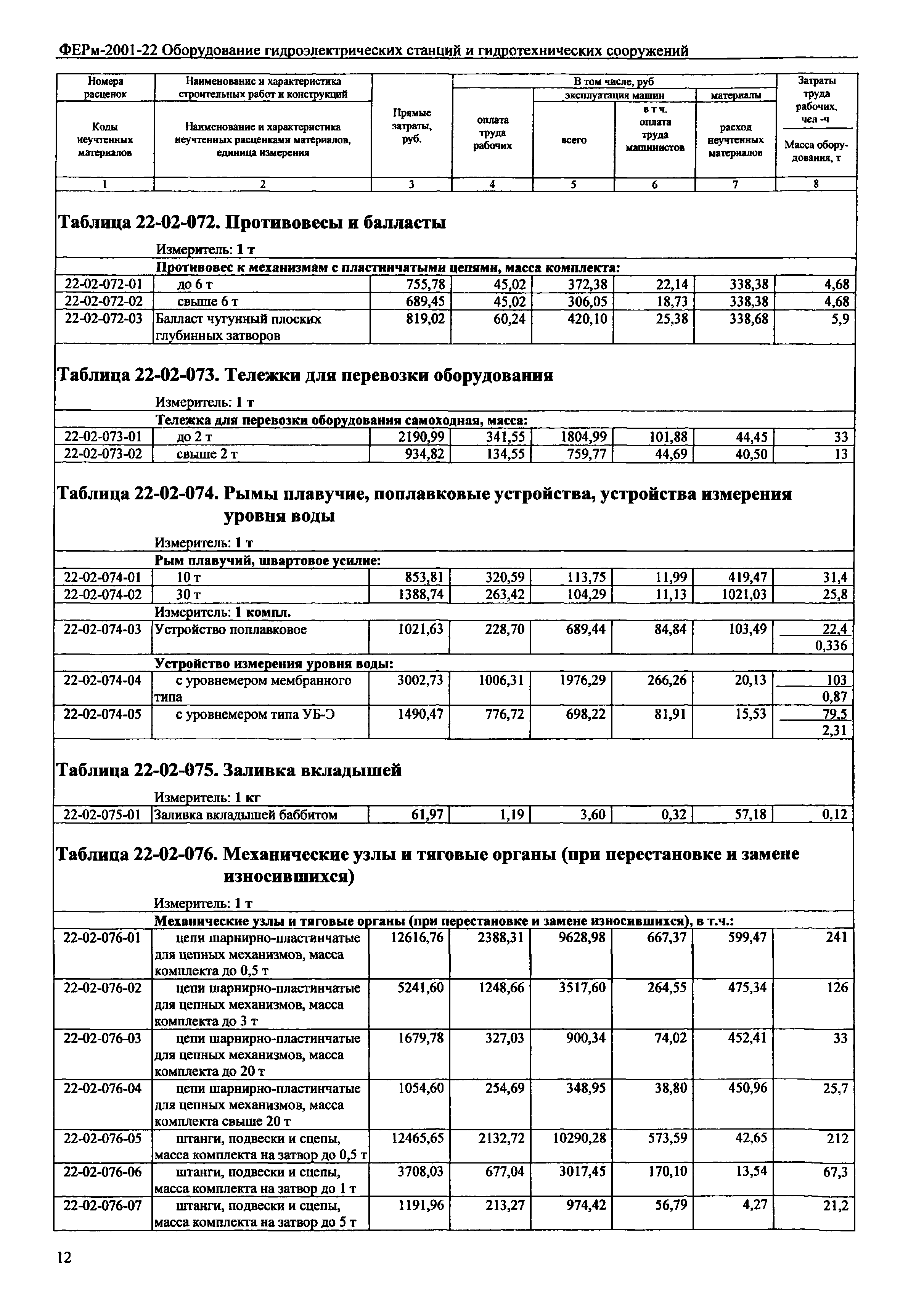 ФЕРм-2001-22 Оборудование гидроэлектрических станций и гидротехнических сооружений

| Номера расценок / Коды неучтенных материалов | Наименование и характеристика строительных работ и конструкций / Наименование и характеристика неучтенных расценками материалов, единица измерения | Прямые затраты, руб. | В том числе, руб: оплата труда рабочих | эксплуатация машин: всего | в т ч. оплата труда машинистов | материалы: расход неучтенных материалов | Затраты труда рабочих, чел -ч / Масса оборудования, т |
|---|---|---|---|---|---|---|---|
| 1 | 2 | 3 | 4 | 5 | 6 | 7 | 8 |

Таблица 22-02-072. Противовесы и балласты

Измеритель: 1 т

Противовес к механизмам с пластинчатыми цепями, масса комплекта:

| | | | | | | | |
|---|---|---|---|---|---|---|---|
| 22-02-072-01 | до 6 т | 755,78 | 45,02 | 372,38 | 22,14 | 338,38 | 4,68 |
| 22-02-072-02 | свыше 6 т | 689,45 | 45,02 | 306,05 | 18,73 | 338,38 | 4,68 |
| 22-02-072-03 | Балласт чугунный плоских глубинных затворов | 819,02 | 60,24 | 420,10 | 25,38 | 338,68 | 5,9 |

Таблица 22-02-073. Тележки для перевозки оборудования

Измеритель: 1 т

Тележка для перевозки оборудования самоходная, масса:

| | | | | | | | |
|---|---|---|---|---|---|---|---|
| 22-02-073-01 | до 2 т | 2190,99 | 341,55 | 1804,99 | 101,88 | 44,45 | 33 |
| 22-02-073-02 | свыше 2 т | 934,82 | 134,55 | 759,77 | 44,69 | 40,50 | 13 |

Таблица 22-02-074. Рымы плавучие, поплавковые устройства, устройства измерения уровня воды

Измеритель: 1 т

Рым плавучий, швартовое усилие:

| | | | | | | | |
|---|---|---|---|---|---|---|---|
| 22-02-074-01 | 10 т | 853,81 | 320,59 | 113,75 | 11,99 | 419,47 | 31,4 |
| 22-02-074-02 | 30 т | 1388,74 | 263,42 | 104,29 | 11,13 | 1021,03 | 25,8 |

Измеритель: 1 компл.

| | | | | | | | |
|---|---|---|---|---|---|---|---|
| 22-02-074-03 | Устройство поплавковое | 1021,63 | 228,70 | 689,44 | 84,84 | 103,49 | 22,4 / 0,336 |

Устройство измерения уровня воды:

| | | | | | | | |
|---|---|---|---|---|---|---|---|
| 22-02-074-04 | с уровнемером мембранного типа | 3002,73 | 1006,31 | 1976,29 | 266,26 | 20,13 | 103 / 0,87 |
| 22-02-074-05 | с уровнемером типа УБ-Э | 1490,47 | 776,72 | 698,22 | 81,91 | 15,53 | 79,5 / 2,31 |

Таблица 22-02-075. Заливка вкладышей

Измеритель: 1 кг

| | | | | | | | |
|---|---|---|---|---|---|---|---|
| 22-02-075-01 | Заливка вкладышей баббитом | 61,97 | 1,19 | 3,60 | 0,32 | 57,18 | 0,12 |

Таблица 22-02-076. Механические узлы и тяговые органы (при перестановке и замене износившихся)

Измеритель: 1 т

Механические узлы и тяговые органы (при перестановке и замене износившихся), в т.ч.:

| | | | | | | | |
|---|---|---|---|---|---|---|---|
| 22-02-076-01 | цепи шарнирно-пластинчатые для цепных механизмов, масса комплекта до 0,5 т | 12616,76 | 2388,31 | 9628,98 | 667,37 | 599,47 | 241 |
| 22-02-076-02 | цепи шарнирно-пластинчатые для цепных механизмов, масса комплекта до 3 т | 5241,60 | 1248,66 | 3517,60 | 264,55 | 475,34 | 126 |
| 22-02-076-03 | цепи шарнирно-пластинчатые для цепных механизмов, масса комплекта до 20 т | 1679,78 | 327,03 | 900,34 | 74,02 | 452,41 | 33 |
| 22-02-076-04 | цепи шарнирно-пластинчатые для цепных механизмов, масса комплекта свыше 20 т | 1054,60 | 254,69 | 348,95 | 38,80 | 450,96 | 25,7 |
| 22-02-076-05 | штанги, подвески и сцепы, масса комплекта на затвор до 0,5 т | 12465,65 | 2132,72 | 10290,28 | 573,59 | 42,65 | 212 |
| 22-02-076-06 | штанги, подвески и сцепы, масса комплекта на затвор до 1 т | 3708,03 | 677,04 | 3017,45 | 170,10 | 13,54 | 67,3 |
| 22-02-076-07 | штанги, подвески и сцепы, масса комплекта на затвор до 5 т | 1191,96 | 213,27 | 974,42 | 56,79 | 4,27 | 21,2 |

12